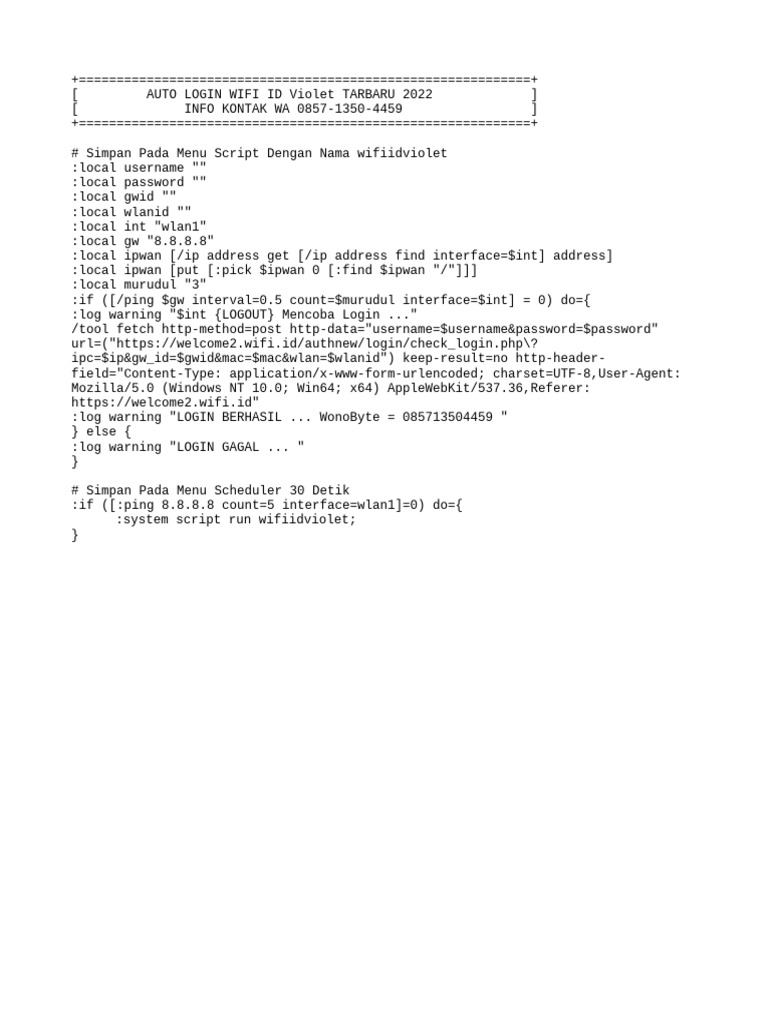 +============================================================+
[          AUTO LOGIN WIFI ID Violet TARBARU 2022              ]
[               INFO KONTAK WA 0857-1350-4459                  ]
+============================================================+

# Simpan Pada Menu Script Dengan Nama wifiidviolet
:local username ""
:local password ""
:local gwid ""
:local wlanid ""
:local int "wlan1"
:local gw "8.8.8.8"
:local ipwan [/ip address get [/ip address find interface=$int] address]
:local ipwan [put [:pick $ipwan 0 [:find $ipwan "/"]]]
:local murudul "3"
:if ([/ping $gw interval=0.5 count=$murudul interface=$int] = 0) do={
:log warning "$int {LOGOUT} Mencoba Login ..."
/tool fetch http-method=post http-data="username=$username&password=$password" url=("https://welcome2.wifi.id/authnew/login/check_login.php\?ipc=$ip&gw_id=$gwid&mac=$mac&wlan=$wlanid") keep-result=no http-header-field="Content-Type: application/x-www-form-urlencoded; charset=UTF-8,User-Agent: Mozilla/5.0 (Windows NT 10.0; Win64; x64) AppleWebKit/537.36,Referer: https://welcome2.wifi.id"
:log warning "LOGIN BERHASIL ... WonoByte = 085713504459 "
} else {
:log warning "LOGIN GAGAL ... "
}

# Simpan Pada Menu Scheduler 30 Detik
:if ([:ping 8.8.8.8 count=5 interface=wlan1]=0) do={
      :system script run wifiidviolet;
}